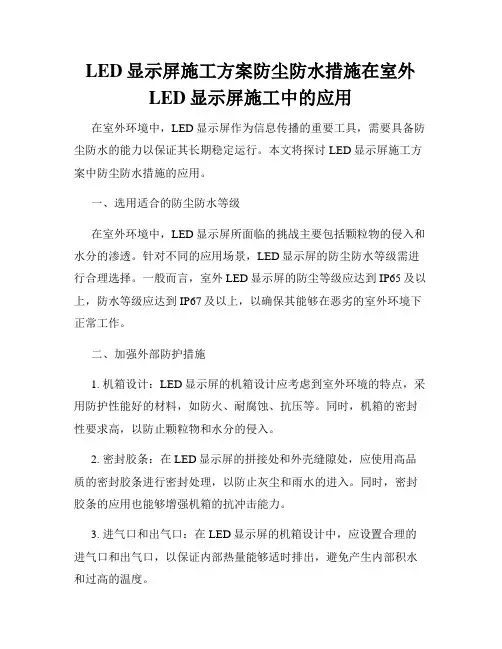 LED 显示屏施工方案防尘防水措施在室外 LED 显示屏施工中的应用

在室外环境中，LED 显示屏作为信息传播的重要工具，需要具备防尘防水的能力以保证其长期稳定运行。本文将探讨 LED 显示屏施工方案中防尘防水措施的应用。

一、选用适合的防尘防水等级

在室外环境中，LED 显示屏所面临的挑战主要包括颗粒物的侵入和水分的渗透。针对不同的应用场景，LED 显示屏的防尘防水等级需进行合理选择。一般而言，室外 LED 显示屏的防尘等级应达到 IP65 及以上，防水等级应达到 IP67 及以上，以确保其能够在恶劣的室外环境下正常工作。

二、加强外部防护措施

1. 机箱设计：LED 显示屏的机箱设计应考虑到室外环境的特点，采用防护性能好的材料，如防火、耐腐蚀、抗压等。同时，机箱的密封性要求高，以防止颗粒物和水分的侵入。

2. 密封胶条：在 LED 显示屏的拼接处和外壳缝隙处，应使用高品质的密封胶条进行密封处理，以防止灰尘和雨水的进入。同时，密封胶条的应用也能够增强机箱的抗冲击能力。

3. 进气口和出气口：在 LED 显示屏的机箱设计中，应设置合理的进气口和出气口，以保证内部热量能够适时排出，避免产生内部积水和过高的温度。